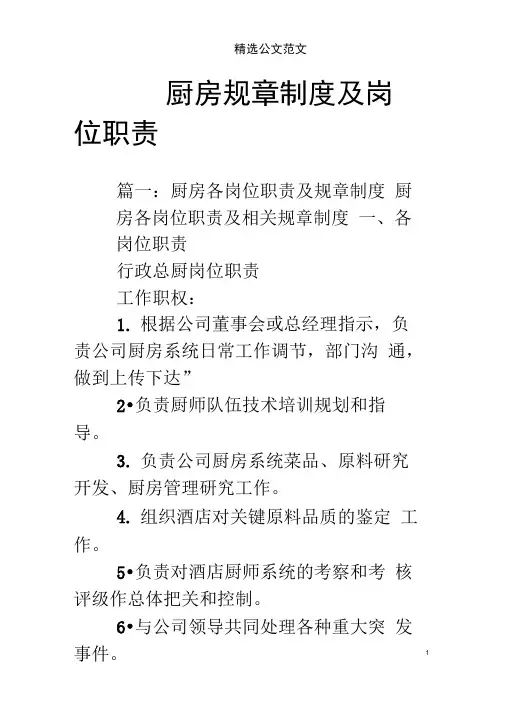 精选公文范文

厨房规章制度及岗位职责

篇一：厨房各岗位职责及规章制度 厨房各岗位职责及相关规章制度 一、各岗位职责
行政总厨岗位职责
工作职权：
1. 根据公司董事会或总经理指示，负责公司厨房系统日常工作调节，部门沟 通，做到上传下达”
2•负责厨师队伍技术培训规划和指导。
3. 负责公司厨房系统菜品、原料研究开发、厨房管理研究工作。
4. 组织酒店对关键原料品质的鉴定 工作。
5•负责对酒店厨师系统的考察和考 核评级作总体把关和控制。
6•与公司领导共同处理各种重大突 发事件。

1